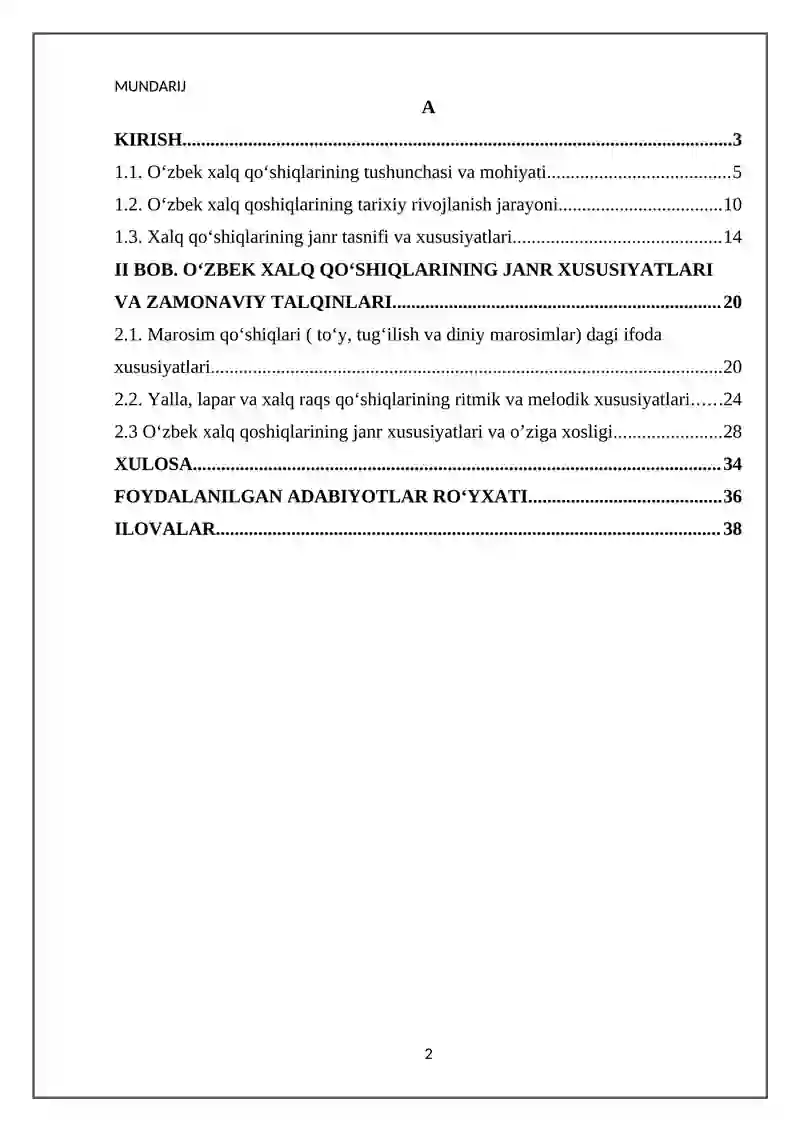 MUNDARIJ
A

KIRISH 3

1.1. O‘zbek xalq qo‘shiqlarining tushunchasi va mohiyati 5

1.2. O‘zbek xalq qoshiqlarining tarixiy rivojlanish jarayoni 10

1.3. Xalq qo‘shiqlarining janr tasnifi va xususiyatlari 14

II BOB. O‘ZBEK XALQ QO‘SHIQLARINING JANR XUSUSIYATLARI VA ZAMONAVIY TALQINLARI 20

2.1. Marosim qo‘shiqlari ( to‘y, tug‘ilish va diniy marosimlar) dagi ifoda xususiyatlari 20

2.2. Yalla, lapar va xalq raqs qo‘shiqlarining ritmik va melodik xususiyatlari 24

2.3 O‘zbek xalq qoshiqlarining janr xususiyatlari va o’ziga xosligi 28

XULOSA 34

FOYDALANILGAN ADABIYOTLAR RO‘YXATI 36

ILOVALAR 38

2